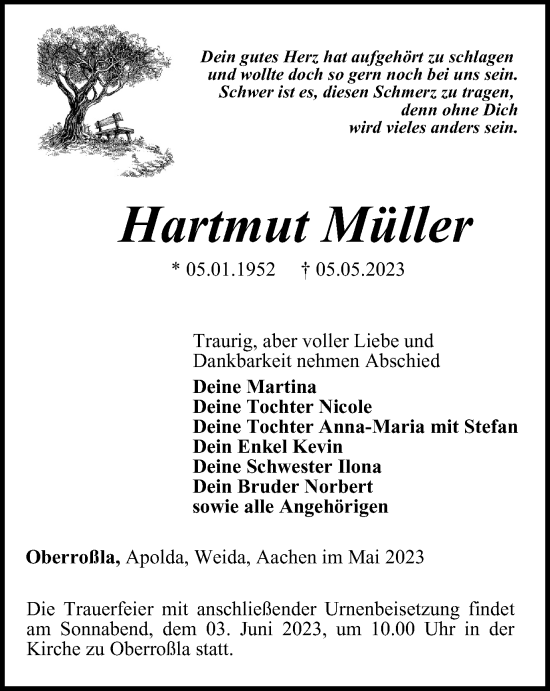 Dein gutes Herz hat aufgehört zu schlagen
und wollte doch so gern noch bei uns sein.
Schwer ist es, diesen Schmerz zu tragen,
denn ohne Dich
wird vieles anders sein.

Hartmut Müller

* 05.01.1952 † 05.05.2023

Traurig, aber voller Liebe und Dankbarkeit nehmen Abschied

Deine Martina
Deine Tochter Nicole
Deine Tochter Anna-Maria mit Stefan
Dein Enkel Kevin
Deine Schwester Ilona
Dein Bruder Norbert
sowie alle Angehörigen

Oberroßla, Apolda, Weida, Aachen im Mai 2023

Die Trauerfeier mit anschließender Urnenbeisetzung findet am Sonnabend, dem 03. Juni 2023, um 10.00 Uhr in der Kirche zu Oberroßla statt.